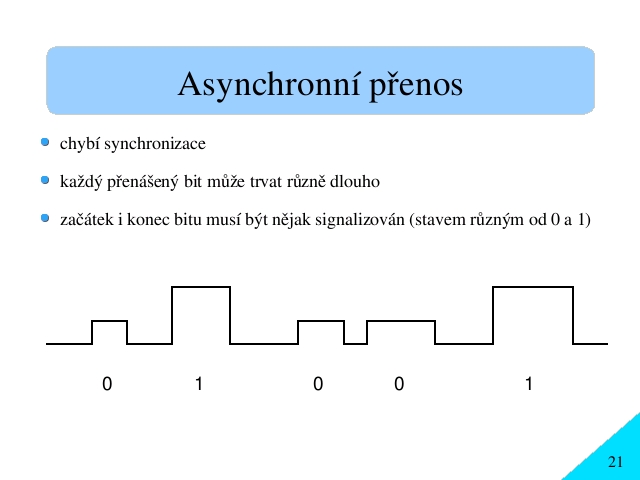 Asynchronní přenos

chybí synchronizace

každý přenášený bit může trvat různě dlouho

začátek i konec bitu musí být nějak signalizován (stavem různým od 0 a 1)

0 1 0 0 1

21